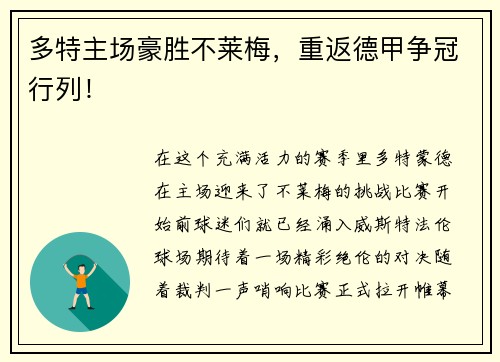 多特主场豪胜不莱梅，重返德甲争冠行列！

在这个充满活力的赛季里多特蒙德在主场迎来了不莱梅的挑战比赛开始前球迷们就已经涌入威斯特法伦球场期待着一场精彩绝伦的对决随着裁判一声哨响比赛正式拉开帷幕